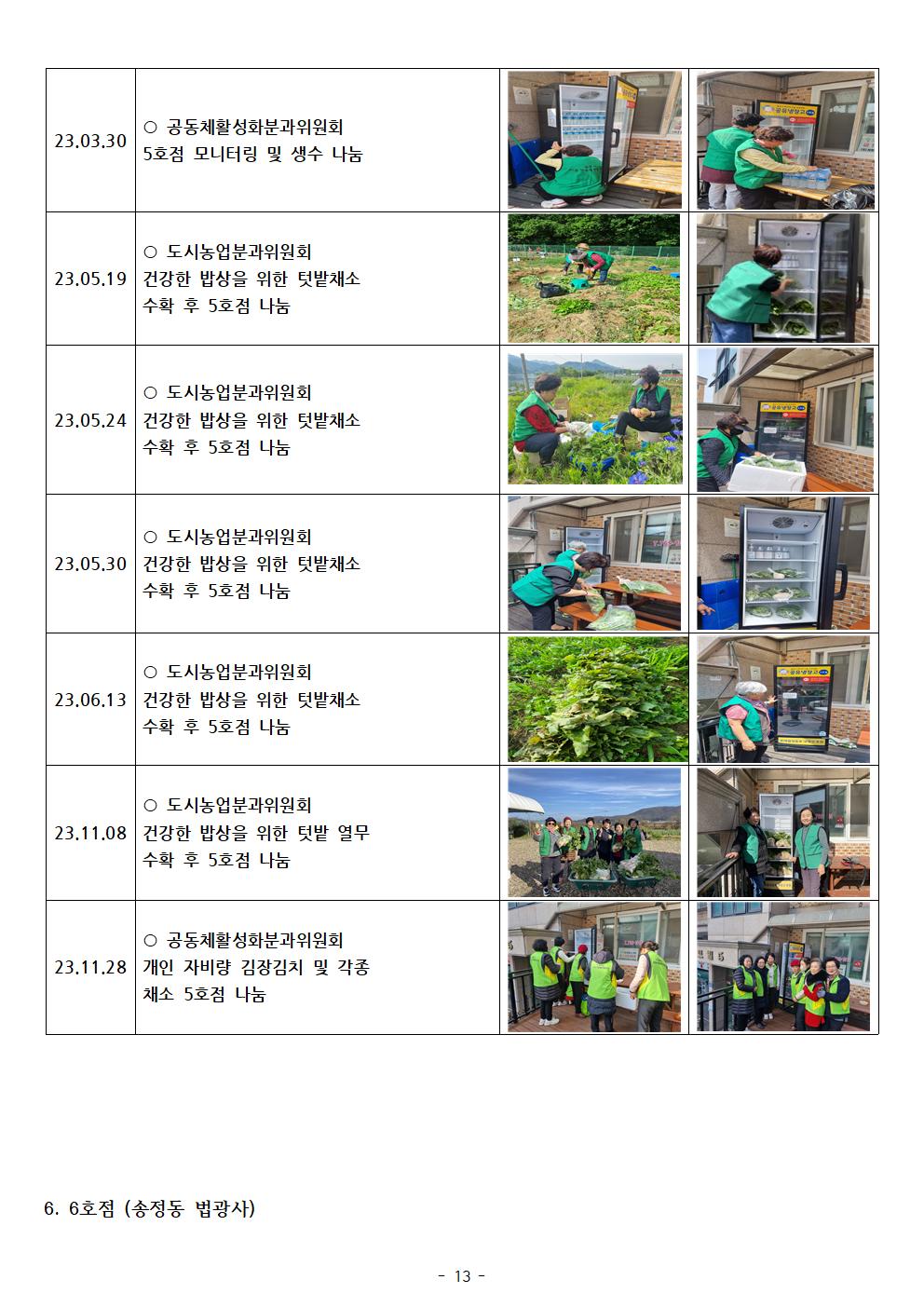 | 23.03.30 | ○ 공동체활성화분과위원회 5호점 모니터링 및 생수 나눔 | | |
|---|---|---|---|
| 23.05.19 | ○ 도시농업분과위원회 건강한 밥상을 위한 텃밭채소 수확 후 5호점 나눔 | | |
| 23.05.24 | ○ 도시농업분과위원회 건강한 밥상을 위한 텃밭채소 수확 후 5호점 나눔 | | |
| 23.05.30 | ○ 도시농업분과위원회 건강한 밥상을 위한 텃밭채소 수확 후 5호점 나눔 | | |
| 23.06.13 | ○ 도시농업분과위원회 건강한 밥상을 위한 텃밭채소 수확 후 5호점 나눔 | | |
| 23.11.08 | ○ 도시농업분과위원회 건강한 밥상을 위한 텃밭 열무 수확 후 5호점 나눔 | | |
| 23.11.28 | ○ 공동체활성화분과위원회 개인 자비량 김장김치 및 각종 채소 5호점 나눔 | | |

6. 6호점 (송정동 법광사)

- 13 -